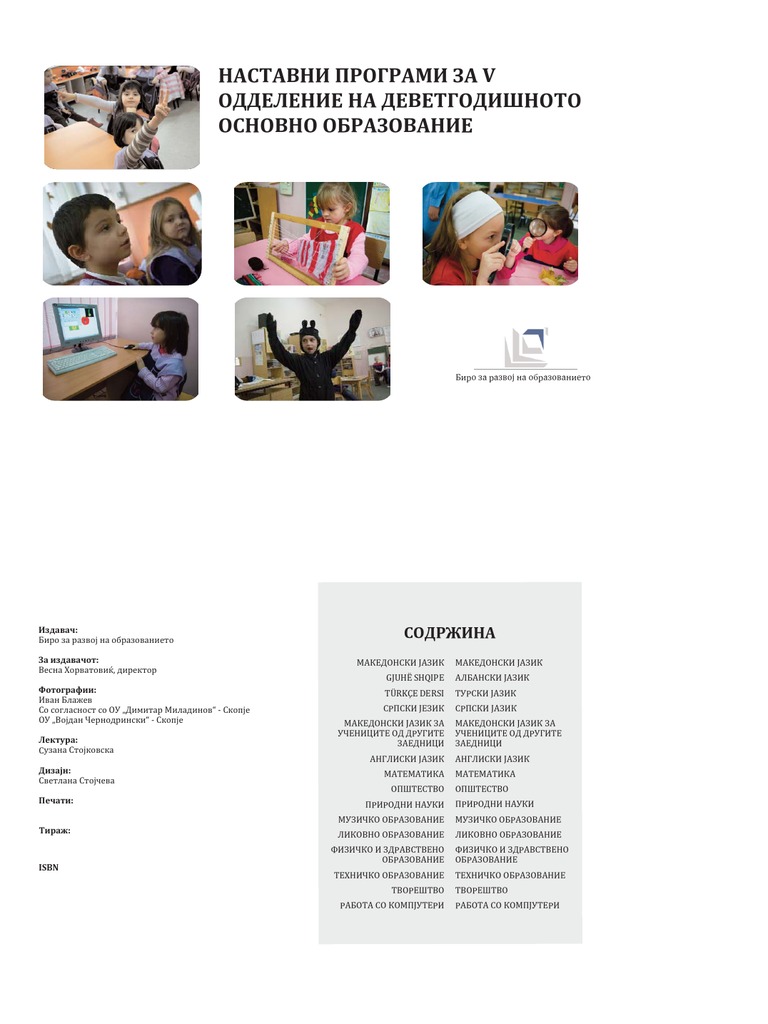 НАСТАВНИ ПРОГРАМИ ЗА V ОДДЕЛЕНИЕ НА ДЕВЕТГОДИШНОТО ОСНОВНО ОБРАЗОВАНИЕ

Биро за развој на образованието

Издавач:
Биро за развој на образованието

За издавачот:
Весна Хорватовиќ, директор

Фотографии:
Иван Блажев
Со согласност со ОУ „Димитар Миладинов" - Скопје
ОУ „Војдан Чернодрински" - Скопје

Лектура:
Сузана Стојковска

Дизајн:
Светлана Стојчева

Печати:

Тираж:

ISBN

СОДРЖИНА

| | |
|---|---|
| МАКЕДОНСКИ ЈАЗИК | МАКЕДОНСКИ ЈАЗИК |
| GJUHË SHQIPE | АЛБАНСКИ ЈАЗИК |
| TÜRKÇE DERSI | ТУРСКИ ЈАЗИК |
| СРПСКИ ЈЕЗИК | СРПСКИ ЈАЗИК |
| МАКЕДОНСКИ ЈАЗИК ЗА УЧЕНИЦИТЕ ОД ДРУГИТЕ ЗАЕДНИЦИ | МАКЕДОНСКИ ЈАЗИК ЗА УЧЕНИЦИТЕ ОД ДРУГИТЕ ЗАЕДНИЦИ |
| АНГЛИСКИ ЈАЗИК | АНГЛИСКИ ЈАЗИК |
| МАТЕМАТИКА | МАТЕМАТИКА |
| ОПШТЕСТВО | ОПШТЕСТВО |
| ПРИРОДНИ НАУКИ | ПРИРОДНИ НАУКИ |
| МУЗИЧКО ОБРАЗОВАНИЕ | МУЗИЧКО ОБРАЗОВАНИЕ |
| ЛИКОВНО ОБРАЗОВАНИЕ | ЛИКОВНО ОБРАЗОВАНИЕ |
| ФИЗИЧКО И ЗДРАВСТВЕНО ОБРАЗОВАНИЕ | ФИЗИЧКО И ЗДРАВСТВЕНО ОБРАЗОВАНИЕ |
| ТЕХНИЧКО ОБРАЗОВАНИЕ | ТЕХНИЧКО ОБРАЗОВАНИЕ |
| ТВОРЕШТВО | ТВОРЕШТВО |
| РАБОТА СО КОМПЈУТЕРИ | РАБОТА СО КОМПЈУТЕРИ |